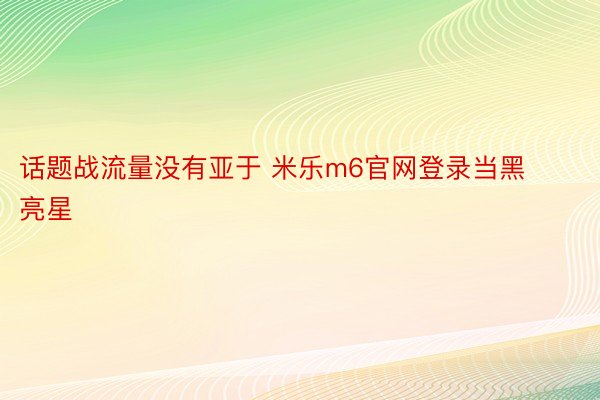 话题战流量没有亚于 米乐m6官网登录当黑亮星